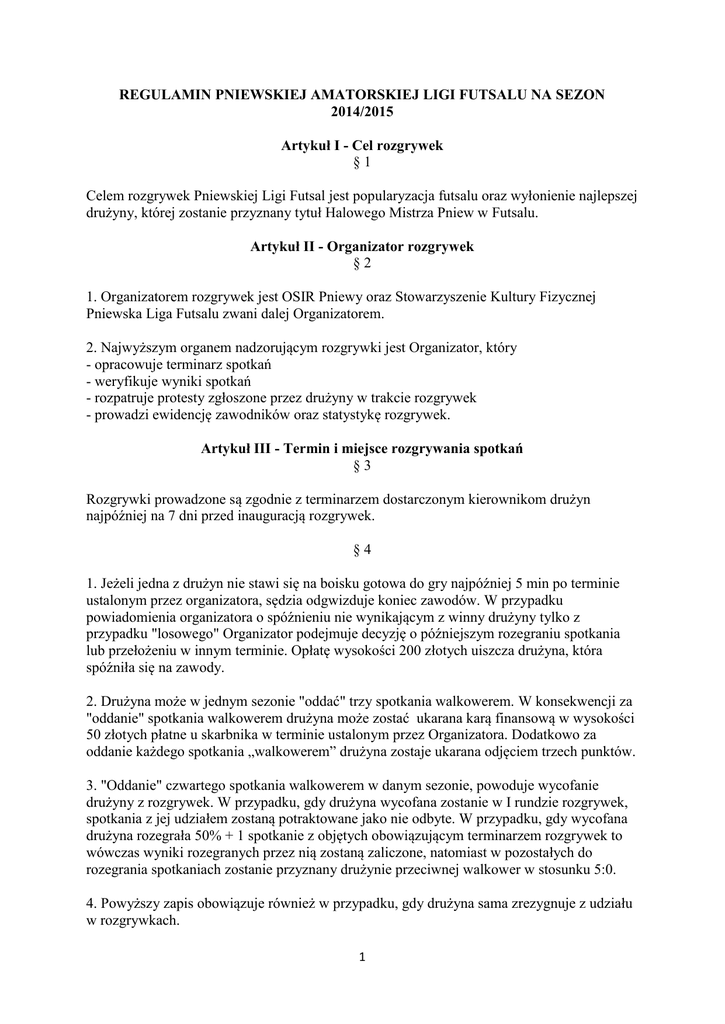 REGULAMIN PNIEWSKIEJ AMATORSKIEJ LIGI FUTSALU NA SEZON 2014/2015

Artykuł I - Cel rozgrywek
§ 1

Celem rozgrywek Pniewskiej Ligi Futsal jest popularyzacja futsalu oraz wyłonienie najlepszej drużyny, której zostanie przyznany tytuł Halowego Mistrza Pniew w Futsalu.

Artykuł II - Organizator rozgrywek
§ 2

1. Organizatorem rozgrywek jest OSIR Pniewy oraz Stowarzyszenie Kultury Fizycznej Pniewska Liga Futsalu zwani dalej Organizatorem.

2. Najwyższym organem nadzorującym rozgrywki jest Organizator, który
- opracowuje terminarz spotkań
- weryfikuje wyniki spotkań
- rozpatruje protesty zgłoszone przez drużyny w trakcie rozgrywek
- prowadzi ewidencję zawodników oraz statystykę rozgrywek.

Artykuł III - Termin i miejsce rozgrywania spotkań
§ 3

Rozgrywki prowadzone są zgodnie z terminarzem dostarczonym kierownikom drużyn najpóźniej na 7 dni przed inauguracją rozgrywek.

§ 4

1. Jeżeli jedna z drużyn nie stawi się na boisku gotowa do gry najpóźniej 5 min po terminie ustalonym przez organizatora, sędzia odgwizduje koniec zawodów. W przypadku powiadomienia organizatora o spóźnieniu nie wynikającym z winny drużyny tylko z przypadku "losowego" Organizator podejmuje decyzję o późniejszym rozegraniu spotkania lub przełożeniu w innym terminie. Opłatę wysokości 200 złotych uiszcza drużyna, która spóźniła się na zawody.

2. Drużyna może w jednym sezonie "oddać" trzy spotkania walkowerem. W konsekwencji za "oddanie" spotkania walkowerem drużyna może zostać ukarana karą finansową w wysokości 50 złotych płatne u skarbnika w terminie ustalonym przez Organizatora. Dodatkowo za oddanie każdego spotkania „walkowerem" drużyna zostaje ukarana odjęciem trzech punktów.

3. "Oddanie" czwartego spotkania walkowerem w danym sezonie, powoduje wycofanie drużyny z rozgrywek. W przypadku, gdy drużyna wycofana zostanie w I rundzie rozgrywek, spotkania z jej udziałem zostaną potraktowane jako nie odbyte. W przypadku, gdy wycofana drużyna rozegrała 50% + 1 spotkanie z objętych obowiązującym terminarzem rozgrywek to wówczas wyniki rozegranych przez nią zostaną zaliczone, natomiast w pozostałych do rozegrania spotkaniach zostanie przyznany drużynie przeciwnej walkower w stosunku 5:0.

4. Powyższy zapis obowiązuje również w przypadku, gdy drużyna sama zrezygnuje z udziału w rozgrywkach.

1